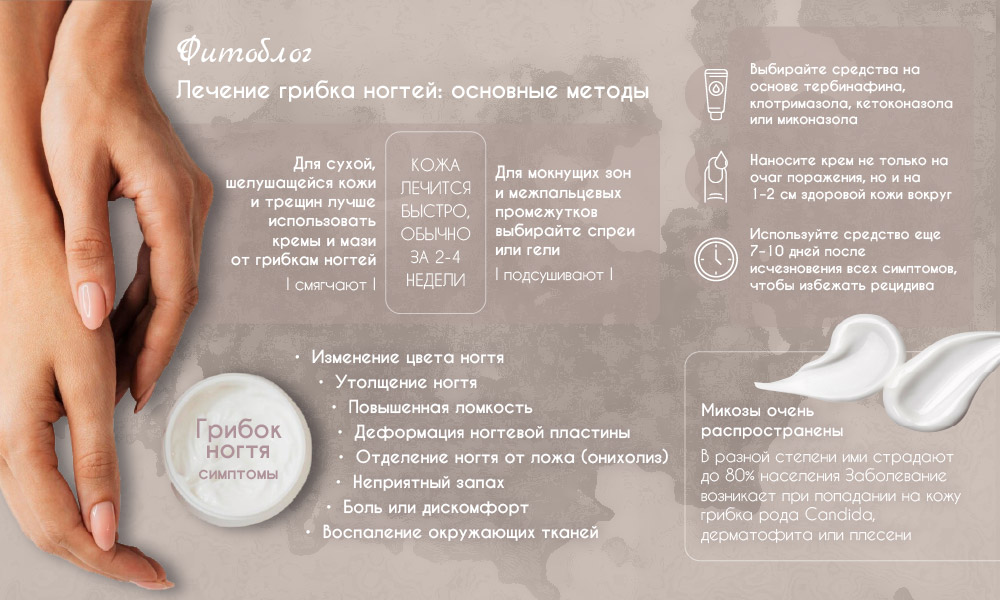 Фитоблог

Лечение грибка ногтей: основные методы

Для сухой, шелушащейся кожи и трещин лучше использовать кремы и мази от грибкам ногтей

| смягчают |

КОЖА ЛЕЧИТСЯ БЫСТРО, ОБЫЧНО ЗА 2-4 НЕДЕЛИ

Для мокнущих зон и межпальцевых промежутков выбирайте спреи или гели

| подсушивают |

Выбирайте средства на основе тербинафина, клотримазола, кетоконазола или миконазола

Наносите крем не только на очаг поражения, но и на 1-2 см здоровой кожи вокруг

Используйте средство еще 7-10 дней после исчезновения всех симптомов, чтобы избежать рецидива

Грибок ногтя
симптомы

• Изменение цвета ногтя
• Утолщение ногтя
• Повышенная ломкость
• Деформация ногтевой пластины
• Отделение ногтя от ложа (онихолиз)
• Неприятный запах
• Боль или дискомфорт
• Воспаление окружающих тканей

Микозы очень распространены

В разной степени ими страдают до 80% населения Заболевание возникает при попадании на кожу грибка рода Candida, дерматофита или плесени